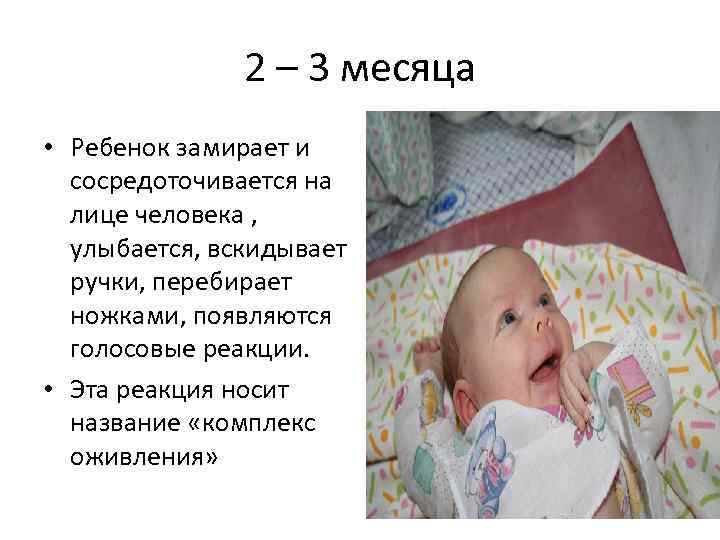 2 – 3 месяца

• Ребенок замирает и сосредоточивается на лице человека , улыбается, вскидывает ручки, перебирает ножками, появляются голосовые реакции.

• Эта реакция носит название «комплекс оживления»